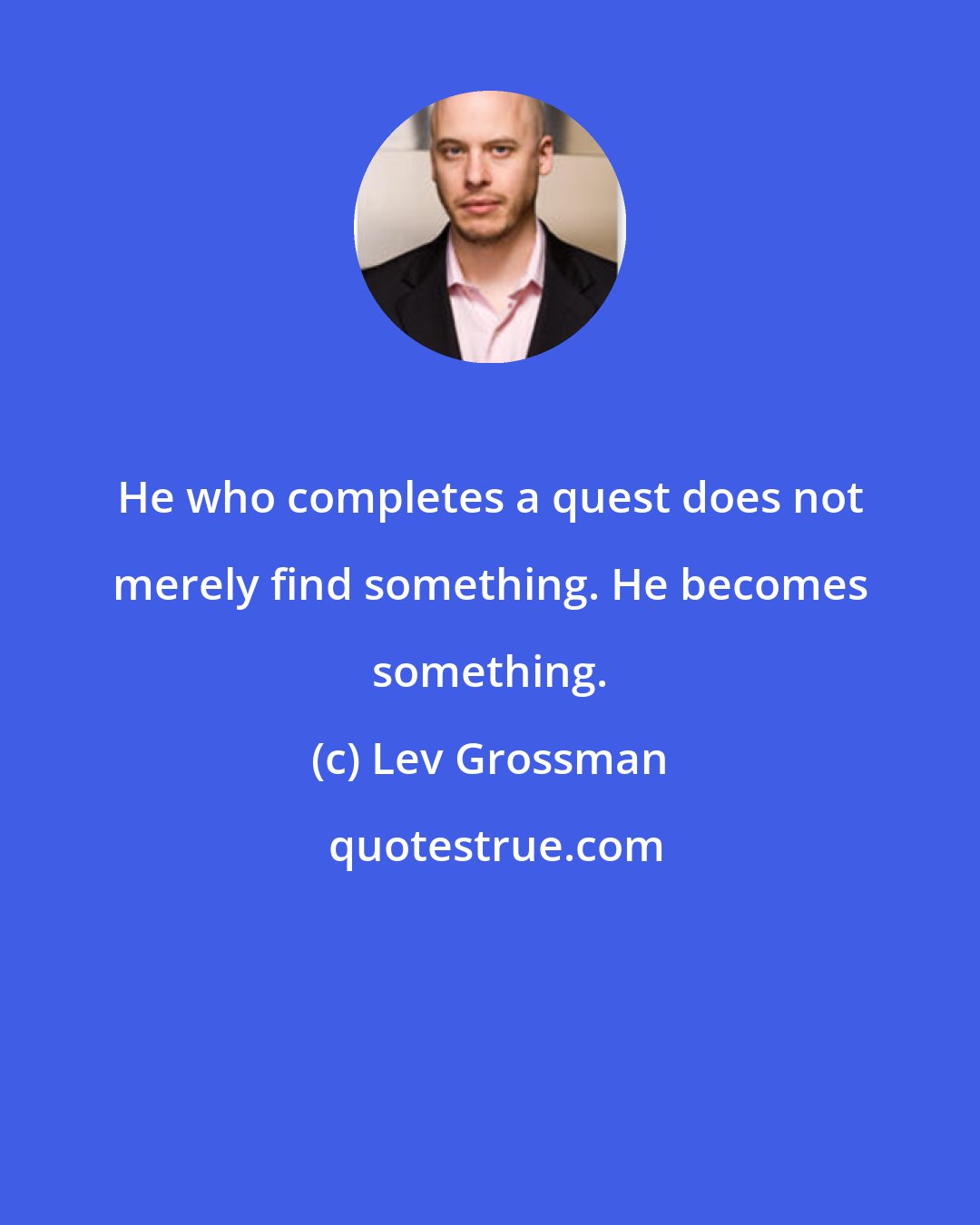 He who completes a quest does not merely find something. He becomes something.

(c) Lev Grossman

quotestrue.com